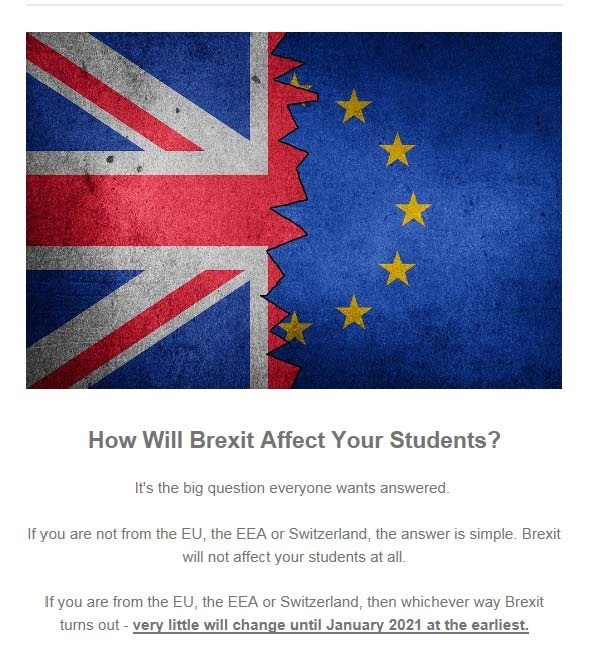 How Will Brexit Affect Your Students?

It's the big question everyone wants answered.

If you are not from the EU, the EEA or Switzerland, the answer is simple. Brexit will not affect your students at all.

If you are from the EU, the EEA or Switzerland, then whichever way Brexit turns out - very little will change until January 2021 at the earliest.